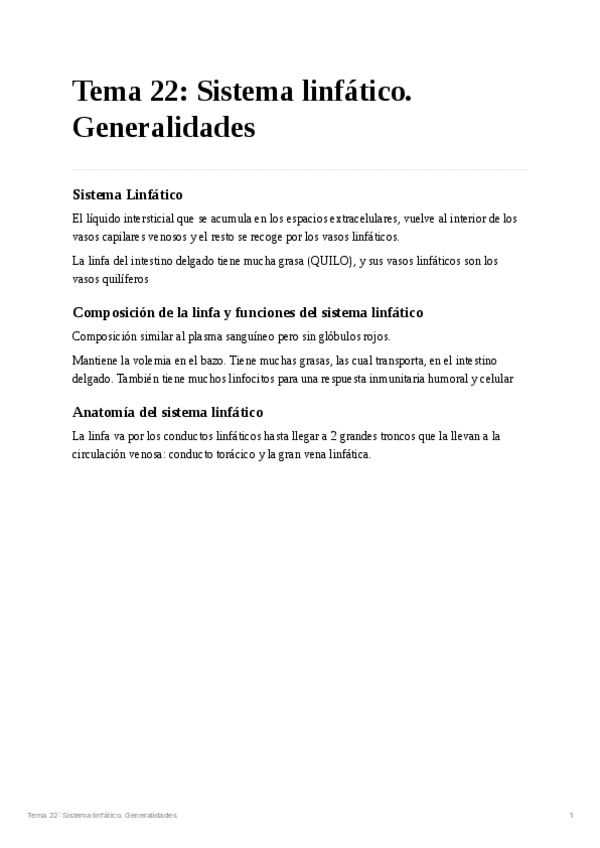 Tema 22: Sistema linfático. Generalidades

Sistema Linfático

El líquido intersticial que se acumula en los espacios extracelulares, vuelve al interior de los vasos capilares venosos y el resto se recoge por los vasos linfáticos.

La linfa del intestino delgado tiene mucha grasa (QUILO), y sus vasos linfáticos son los vasos quilíferos

Composición de la linfa y funciones del sistema linfático

Composición similar al plasma sanguíneo pero sin glóbulos rojos.

Mantiene la volemia en el bazo. Tiene muchas grasas, las cual transporta, en el intestino delgado. También tiene muchos linfocitos para una respuesta inmunitaria humoral y celular

Anatomía del sistema linfático

La linfa va por los conductos linfáticos hasta llegar a 2 grandes troncos que la llevan a la circulación venosa: conducto torácico y la gran vena linfática.

Tema 22: Sistema linfático. Generalidades

1